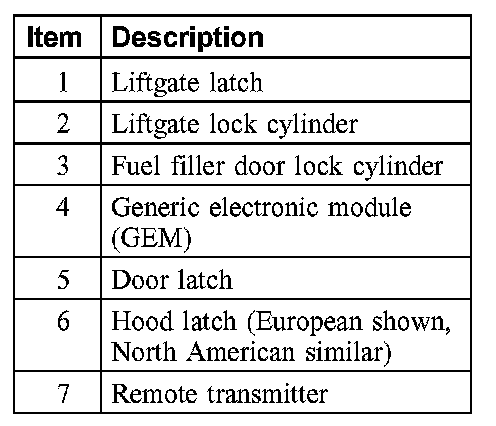 | Item | Description |
|---|---|
| 1 | Liftgate latch |
| 2 | Liftgate lock cylinder |
| 3 | Fuel filler door lock cylinder |
| 4 | Generic electronic module (GEM) |
| 5 | Door latch |
| 6 | Hood latch (European shown, North American similar) |
| 7 | Remote transmitter |